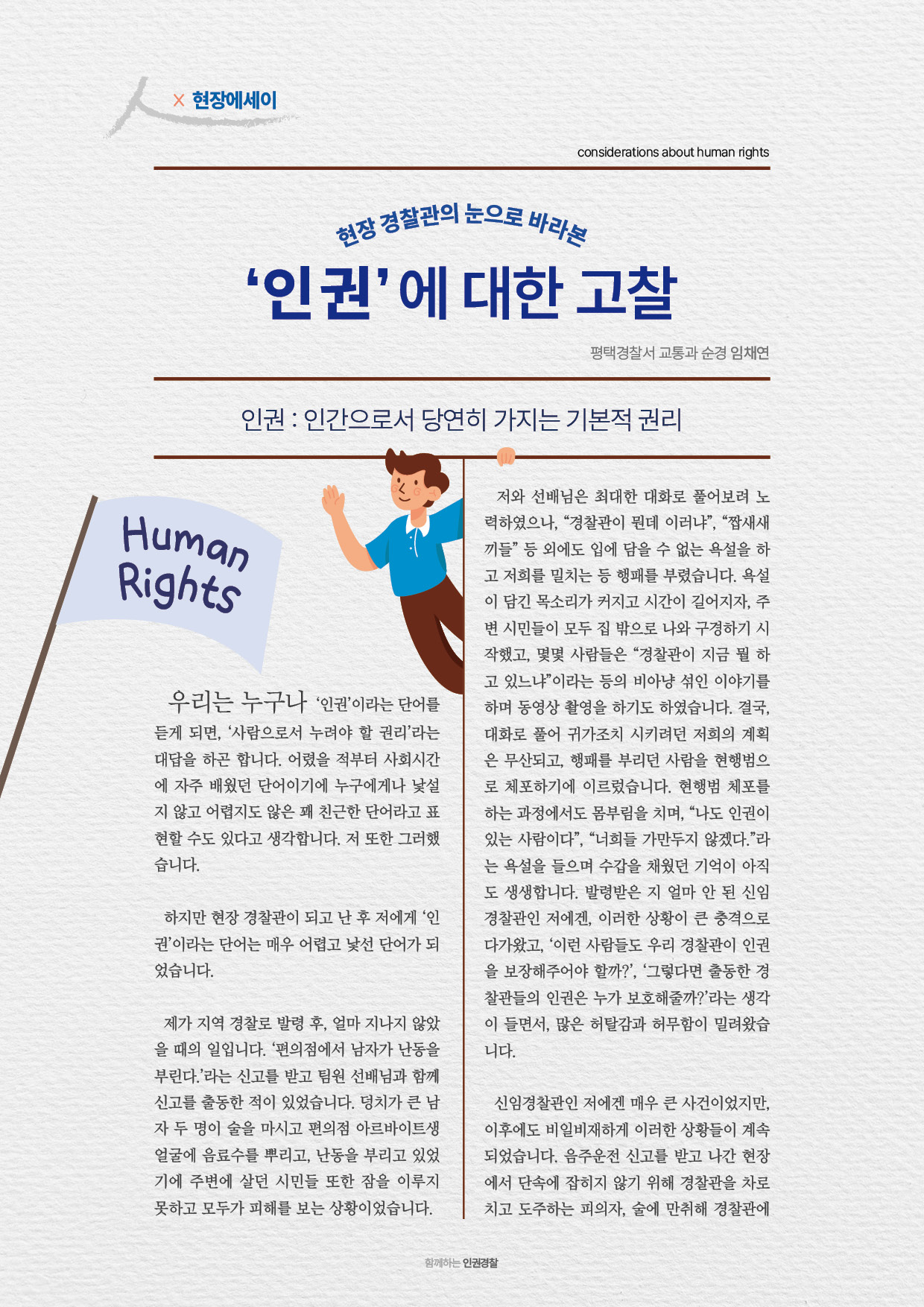 × 현장에세이

considerations about human rights

현장 경찰관의 눈으로 바라본

‘인권’에 대한 고찰

평택경찰서 교통과 순경 임채연

인권 : 인간으로서 당연히 가지는 기본적 권리

Human Rights

우리는 누구나 ‘인권’이라는 단어를 듣게 되면, ‘사람으로서 누려야 할 권리’라는 대답을 하곤 합니다. 어렸을 적부터 사회시간에 자주 배웠던 단어이기에 누구에게나 낯설지 않고 어렵지도 않은 꽤 친근한 단어라고 표현할 수도 있다고 생각합니다. 저 또한 그러했습니다.

하지만 현장 경찰관이 되고 난 후 저에게 ‘인권’이라는 단어는 매우 어렵고 낯선 단어가 되었습니다.

제가 지역 경찰로 발령 후, 얼마 지나지 않았을 때의 일입니다. ‘편의점에서 남자가 난동을 부린다.’라는 신고를 받고 팀원 선배님과 함께 신고를 출동한 적이 있었습니다. 덩치가 큰 남자 두 명이 술을 마시고 편의점 아르바이트생 얼굴에 음료수를 뿌리고, 난동을 부리고 있었기에 주변에 살던 시민들 또한 잠을 이루지 못하고 모두가 피해를 보는 상황이었습니다.

저와 선배님은 최대한 대화로 풀어보려 노력하였으나, “경찰관이 뭔데 이러냐”, “짭새새끼들” 등 외에도 입에 담을 수 없는 욕설을 하고 저희를 밀치는 등 행패를 부렸습니다. 욕설이 담긴 목소리가 커지고 시간이 길어지자, 주변 시민들이 모두 집 밖으로 나와 구경하기 시작했고, 몇몇 사람들은 “경찰관이 지금 뭘 하고 있느냐”이라는 등의 비아냥 섞인 이야기를 하며 동영상 촬영을 하기도 하였습니다. 결국, 대화로 풀어 귀가조치 시키려던 저희의 계획은 무산되고, 행패를 부리던 사람을 현행범으로 체포하기에 이르렀습니다. 현행범 체포를 하는 과정에서도 몸부림을 치며, “나도 인권이 있는 사람이다”, “너희들 가만두지 않겠다.”라는 욕설을 들으며 수갑을 채웠던 기억이 아직도 생생합니다. 발령받은 지 얼마 안 된 신임 경찰관인 저에겐, 이러한 상황이 큰 충격으로 다가왔고, ‘이런 사람들도 우리 경찰관이 인권을 보장해주어야 할까?’, ‘그렇다면 출동한 경찰관들의 인권은 누가 보호해줄까?’라는 생각이 들면서, 많은 허탈감과 허무함이 밀려왔습니다.

신임경찰관인 저에겐 매우 큰 사건이었지만, 이후에도 비일비재하게 이러한 상황들이 계속되었습니다. 음주운전 신고를 받고 나간 현장에서 단속에 잡히지 않기 위해 경찰관을 차로 치고 도주하는 피의자, 술에 만취해 경찰관에

함께하는 인권경찰